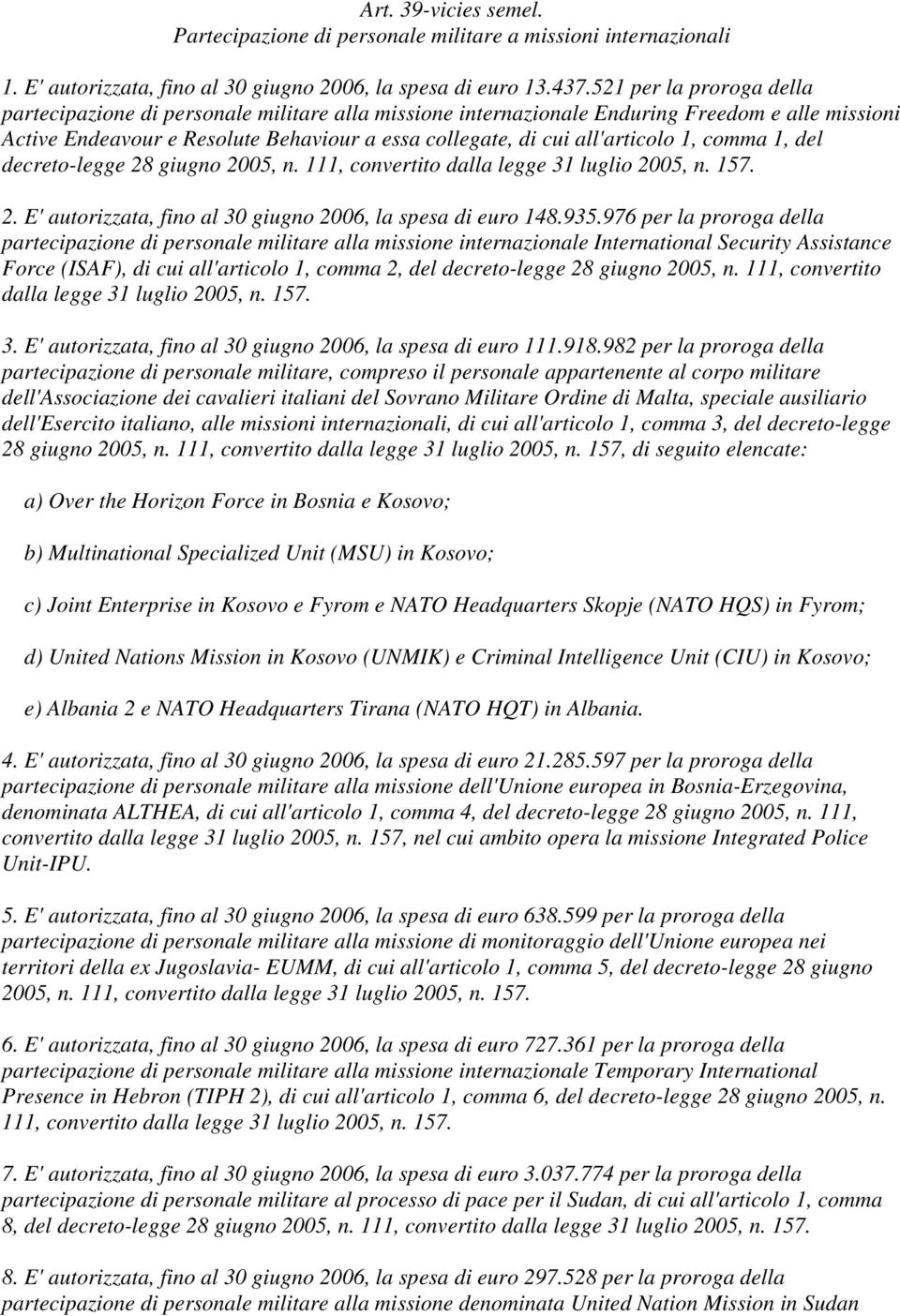 Art. 39-vicies semel.
Partecipazione di personale militare a missioni internazionali

1. E' autorizzata, fino al 30 giugno 2006, la spesa di euro 13.437.521 per la proroga della partecipazione di personale militare alla missione internazionale Enduring Freedom e alle missioni Active Endeavour e Resolute Behaviour a essa collegate, di cui all'articolo 1, comma 1, del decreto-legge 28 giugno 2005, n. 111, convertito dalla legge 31 luglio 2005, n. 157.

2. E' autorizzata, fino al 30 giugno 2006, la spesa di euro 148.935.976 per la proroga della partecipazione di personale militare alla missione internazionale International Security Assistance Force (ISAF), di cui all'articolo 1, comma 2, del decreto-legge 28 giugno 2005, n. 111, convertito dalla legge 31 luglio 2005, n. 157.

3. E' autorizzata, fino al 30 giugno 2006, la spesa di euro 111.918.982 per la proroga della partecipazione di personale militare, compreso il personale appartenente al corpo militare dell'Associazione dei cavalieri italiani del Sovrano Militare Ordine di Malta, speciale ausiliario dell'Esercito italiano, alle missioni internazionali, di cui all'articolo 1, comma 3, del decreto-legge 28 giugno 2005, n. 111, convertito dalla legge 31 luglio 2005, n. 157, di seguito elencate:

a) Over the Horizon Force in Bosnia e Kosovo;

b) Multinational Specialized Unit (MSU) in Kosovo;

c) Joint Enterprise in Kosovo e Fyrom e NATO Headquarters Skopje (NATO HQS) in Fyrom;

d) United Nations Mission in Kosovo (UNMIK) e Criminal Intelligence Unit (CIU) in Kosovo;

e) Albania 2 e NATO Headquarters Tirana (NATO HQT) in Albania.

4. E' autorizzata, fino al 30 giugno 2006, la spesa di euro 21.285.597 per la proroga della partecipazione di personale militare alla missione dell'Unione europea in Bosnia-Erzegovina, denominata ALTHEA, di cui all'articolo 1, comma 4, del decreto-legge 28 giugno 2005, n. 111, convertito dalla legge 31 luglio 2005, n. 157, nel cui ambito opera la missione Integrated Police Unit-IPU.

5. E' autorizzata, fino al 30 giugno 2006, la spesa di euro 638.599 per la proroga della partecipazione di personale militare alla missione di monitoraggio dell'Unione europea nei territori della ex Jugoslavia- EUMM, di cui all'articolo 1, comma 5, del decreto-legge 28 giugno 2005, n. 111, convertito dalla legge 31 luglio 2005, n. 157.

6. E' autorizzata, fino al 30 giugno 2006, la spesa di euro 727.361 per la proroga della partecipazione di personale militare alla missione internazionale Temporary International Presence in Hebron (TIPH 2), di cui all'articolo 1, comma 6, del decreto-legge 28 giugno 2005, n. 111, convertito dalla legge 31 luglio 2005, n. 157.

7. E' autorizzata, fino al 30 giugno 2006, la spesa di euro 3.037.774 per la proroga della partecipazione di personale militare al processo di pace per il Sudan, di cui all'articolo 1, comma 8, del decreto-legge 28 giugno 2005, n. 111, convertito dalla legge 31 luglio 2005, n. 157.

8. E' autorizzata, fino al 30 giugno 2006, la spesa di euro 297.528 per la proroga della partecipazione di personale militare alla missione denominata United Nation Mission in Sudan